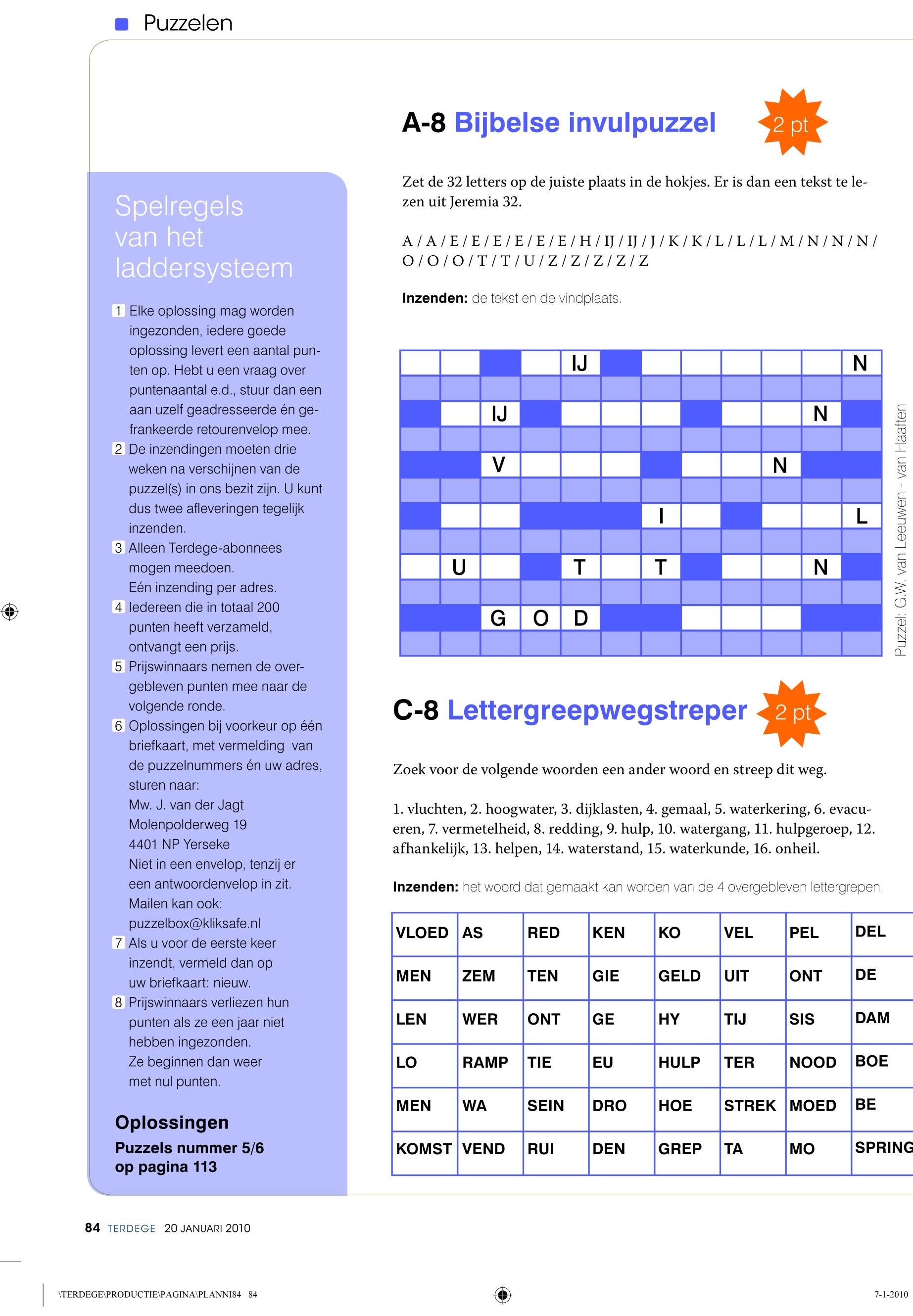 Puzzelen

Spelregels van het laddersysteem

1 Elke oplossing mag worden ingezonden, iedere goede oplossing levert een aantal punten op. Hebt u een vraag over puntenaantal e.d., stuur dan een aan uzelf geadresseerde én gefrankeerde retourenvelop mee.
2 De inzendingen moeten drie weken na verschijnen van de puzzel(s) in ons bezit zijn. U kunt dus twee afleveringen tegelijk inzenden.
3 Alleen Terdege-abonnees mogen meedoen. Eén inzending per adres.
4 Iedereen die in totaal 200 punten heeft verzameld, ontvangt een prijs.
5 Prijswinnaars nemen de overgebleven punten mee naar de volgende ronde.
6 Oplossingen bij voorkeur op één briefkaart, met vermelding van de puzzelnummers én uw adres, sturen naar:
Mw. J. van der Jagt
Molenpolderweg 19
4401 NP Yerseke
Niet in een envelop, tenzij er een antwoordenvelop in zit.
Mailen kan ook:
puzzelbox@kliksafe.nl
7 Als u voor de eerste keer inzendt, vermeld dan op uw briefkaart: nieuw.
8 Prijswinnaars verliezen hun punten als ze een jaar niet hebben ingezonden. Ze beginnen dan weer met nul punten.

Oplossingen
Puzzels nummer 5/6 op pagina 113

A-8 Bijbelse invulpuzzel 2 pt

Zet de 32 letters op de juiste plaats in de hokjes. Er is dan een tekst te lezen uit Jeremia 32.

A / A / E / E / E / E / E / E / H / IJ / IJ / J / K / K / L / L / L / M / N / N / N / O / O / O / T / T / U / Z / Z / Z / Z / Z

Inzenden: de tekst en de vindplaats.

IJ N
IJ N
V N
I L
U T T N
G O D

Puzzel: G.W. van Leeuwen - van Haaften

C-8 Lettergreepwegstreper 2 pt

Zoek voor de volgende woorden een ander woord en streep dit weg.

1. vluchten, 2. hoogwater, 3. dijklasten, 4. gemaal, 5. waterkering, 6. evacueren, 7. vermetelheid, 8. redding, 9. hulp, 10. watergang, 11. hulpgeroep, 12. afhankelijk, 13. helpen, 14. waterstand, 15. waterkunde, 16. onheil.

Inzenden: het woord dat gemaakt kan worden van de 4 overgebleven lettergrepen.

| VLOED | AS | RED | KEN | KO | VEL | PEL | DEL |
|---|---|---|---|---|---|---|---|
| MEN | ZEM | TEN | GIE | GELD | UIT | ONT | DE |
| LEN | WER | ONT | GE | HY | TIJ | SIS | DAM |
| LO | RAMP | TIE | EU | HULP | TER | NOOD | BOE |
| MEN | WA | SEIN | DRO | HOE | STREK | MOED | BE |
| KOMST | VEND | RUI | DEN | GREP | TA | MO | SPRING |

84 TERDEGE 20 JANUARI 2010

\TERDEGE\PRODUCTIE\PAGINA\PLANNI84 84 7-1-2010